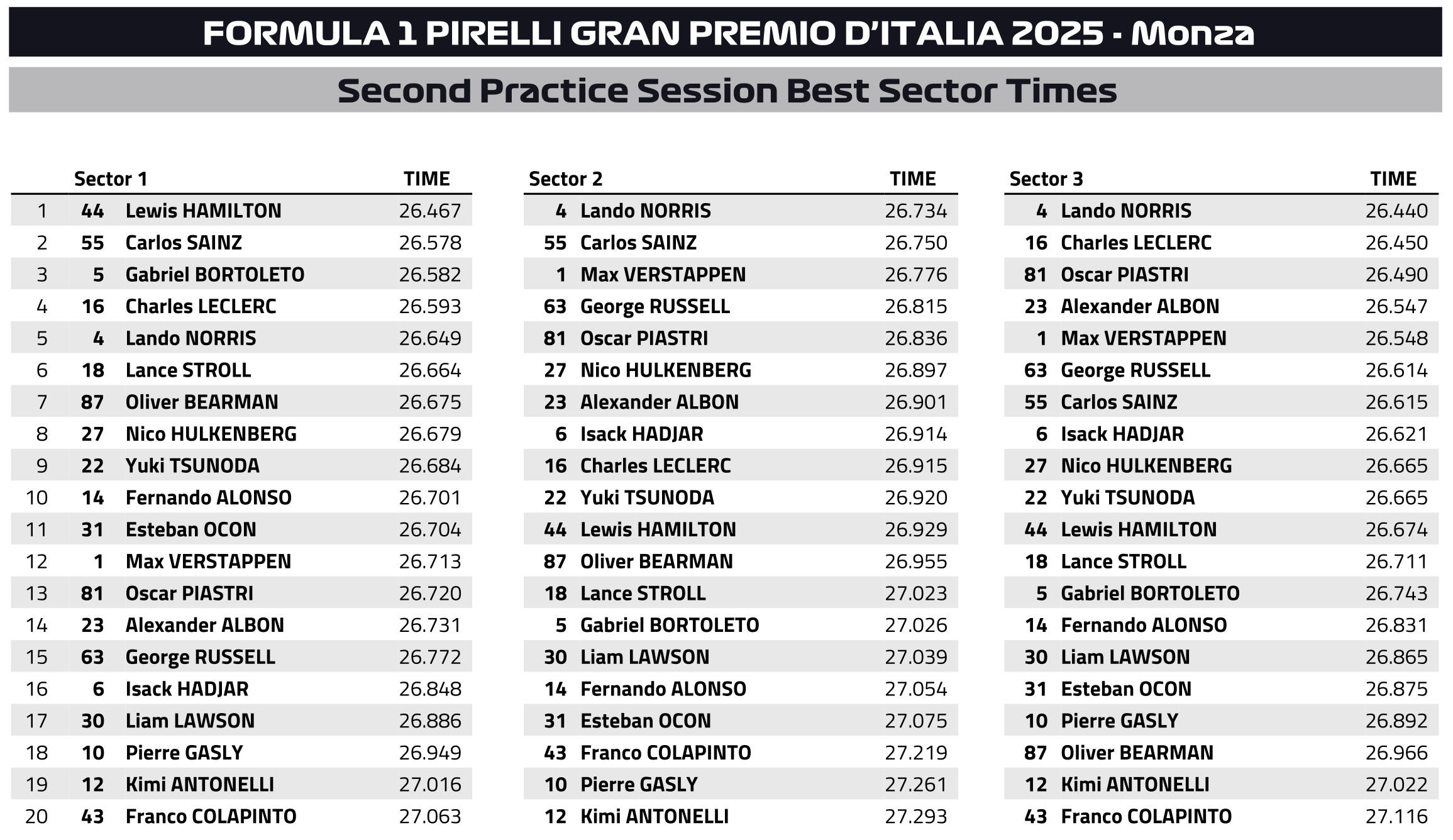 FORMULA 1 PIRELLI GRAN PREMIO D'ITALIA 2025 - Monza

Second Practice Session Best Sector Times

| | | Sector 1 | TIME |
|---|---|---|---|
| 1 | 44 | Lewis HAMILTON | 26.467 |
| 2 | 55 | Carlos SAINZ | 26.578 |
| 3 | 5 | Gabriel BORTOLETO | 26.582 |
| 4 | 16 | Charles LECLERC | 26.593 |
| 5 | 4 | Lando NORRIS | 26.649 |
| 6 | 18 | Lance STROLL | 26.664 |
| 7 | 87 | Oliver BEARMAN | 26.675 |
| 8 | 27 | Nico HULKENBERG | 26.679 |
| 9 | 22 | Yuki TSUNODA | 26.684 |
| 10 | 14 | Fernando ALONSO | 26.701 |
| 11 | 31 | Esteban OCON | 26.704 |
| 12 | 1 | Max VERSTAPPEN | 26.713 |
| 13 | 81 | Oscar PIASTRI | 26.720 |
| 14 | 23 | Alexander ALBON | 26.731 |
| 15 | 63 | George RUSSELL | 26.772 |
| 16 | 6 | Isack HADJAR | 26.848 |
| 17 | 30 | Liam LAWSON | 26.886 |
| 18 | 10 | Pierre GASLY | 26.949 |
| 19 | 12 | Kimi ANTONELLI | 27.016 |
| 20 | 43 | Franco COLAPINTO | 27.063 |

| | Sector 2 | TIME |
|---|---|---|
| 4 | Lando NORRIS | 26.734 |
| 55 | Carlos SAINZ | 26.750 |
| 1 | Max VERSTAPPEN | 26.776 |
| 63 | George RUSSELL | 26.815 |
| 81 | Oscar PIASTRI | 26.836 |
| 27 | Nico HULKENBERG | 26.897 |
| 23 | Alexander ALBON | 26.901 |
| 6 | Isack HADJAR | 26.914 |
| 16 | Charles LECLERC | 26.915 |
| 22 | Yuki TSUNODA | 26.920 |
| 44 | Lewis HAMILTON | 26.929 |
| 87 | Oliver BEARMAN | 26.955 |
| 18 | Lance STROLL | 27.023 |
| 5 | Gabriel BORTOLETO | 27.026 |
| 30 | Liam LAWSON | 27.039 |
| 14 | Fernando ALONSO | 27.054 |
| 31 | Esteban OCON | 27.075 |
| 43 | Franco COLAPINTO | 27.219 |
| 10 | Pierre GASLY | 27.261 |
| 12 | Kimi ANTONELLI | 27.293 |

| | Sector 3 | TIME |
|---|---|---|
| 4 | Lando NORRIS | 26.440 |
| 16 | Charles LECLERC | 26.450 |
| 81 | Oscar PIASTRI | 26.490 |
| 23 | Alexander ALBON | 26.547 |
| 1 | Max VERSTAPPEN | 26.548 |
| 63 | George RUSSELL | 26.614 |
| 55 | Carlos SAINZ | 26.615 |
| 6 | Isack HADJAR | 26.621 |
| 27 | Nico HULKENBERG | 26.665 |
| 22 | Yuki TSUNODA | 26.665 |
| 44 | Lewis HAMILTON | 26.674 |
| 18 | Lance STROLL | 26.711 |
| 5 | Gabriel BORTOLETO | 26.743 |
| 14 | Fernando ALONSO | 26.831 |
| 30 | Liam LAWSON | 26.865 |
| 31 | Esteban OCON | 26.875 |
| 10 | Pierre GASLY | 26.892 |
| 87 | Oliver BEARMAN | 26.966 |
| 12 | Kimi ANTONELLI | 27.022 |
| 43 | Franco COLAPINTO | 27.116 |